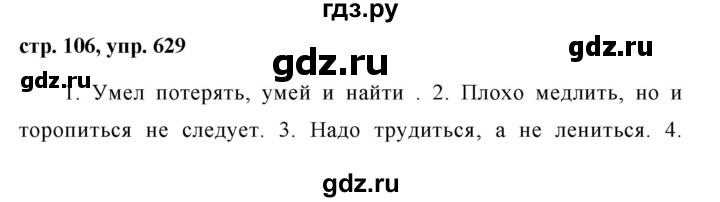 гдз.ру

стр. 106, упр. 629

gdz.ru

gdz.ru

gdz.ru

1. Умел потерять, умей и найти . 2. Плохо медлить, но и торопиться не следует. 3. Надо трудиться, а не лениться. 4.

gdz.ru